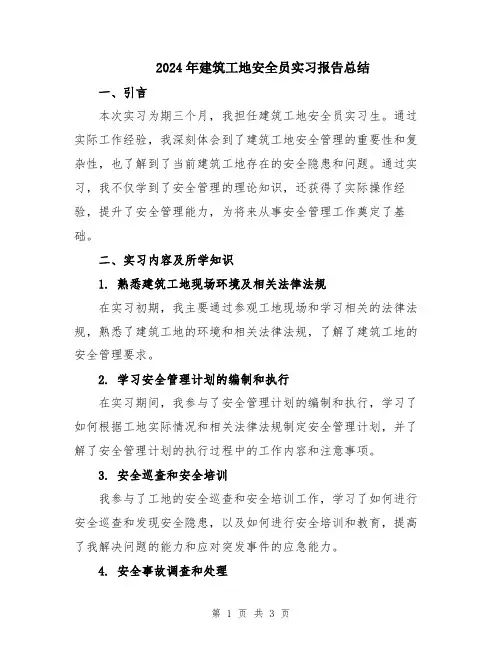 2024年建筑工地安全员实习报告总结

一、引言

本次实习为期三个月，我担任建筑工地安全员实习生。通过实际工作经验，我深刻体会到了建筑工地安全管理的重要性和复杂性，也了解到了当前建筑工地存在的安全隐患和问题。通过实习，我不仅学到了安全管理的理论知识，还获得了实际操作经验，提升了安全管理能力，为将来从事安全管理工作奠定了基础。

二、实习内容及所学知识

1. 熟悉建筑工地现场环境及相关法律法规

在实习初期，我主要通过参观工地现场和学习相关的法律法规，熟悉了建筑工地的环境和相关法律法规，了解了建筑工地的安全管理要求。

2. 学习安全管理计划的编制和执行

在实习期间，我参与了安全管理计划的编制和执行，学习了如何根据工地实际情况和相关法律法规制定安全管理计划，并了解了安全管理计划的执行过程中的工作内容和注意事项。

3. 安全巡查和安全培训

我参与了工地的安全巡查和安全培训工作，学习了如何进行安全巡查和发现安全隐患，以及如何进行安全培训和教育，提高了我解决问题的能力和应对突发事件的应急能力。

4. 安全事故调查和处理

第 1 页 共 3 页